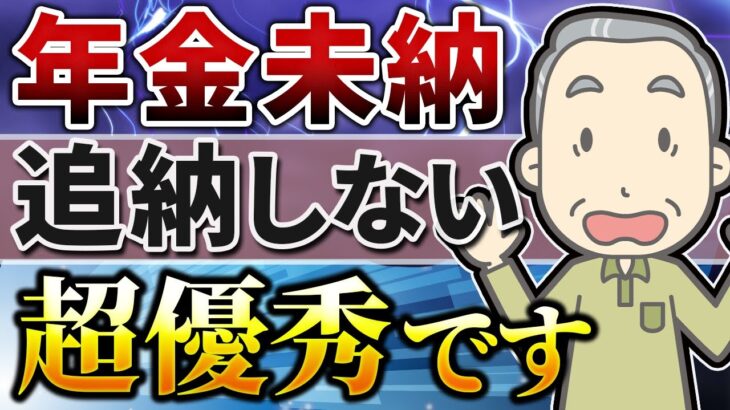 年金未納
追納しない
超優秀です